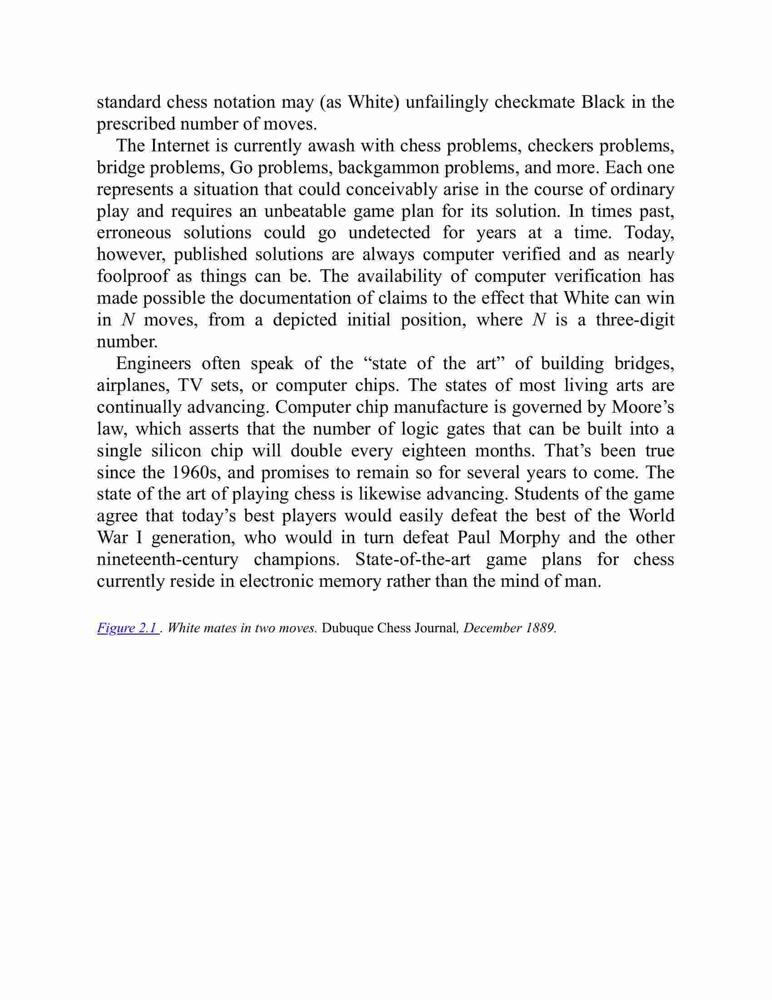 standard chess notation may (as White) unfailingly checkmate Black in the prescribed number of moves.

The Internet is currently awash with chess problems, checkers problems, bridge problems, Go problems, backgammon problems, and more. Each one represents a situation that could conceivably arise in the course of ordinary play and requires an unbeatable game plan for its solution. In times past, erroneous solutions could go undetected for years at a time. Today, however, published solutions are always computer verified and as nearly foolproof as things can be. The availability of computer verification has made possible the documentation of claims to the effect that White can win in $N$ moves, from a depicted initial position, where $N$ is a three-digit number.

Engineers often speak of the “state of the art” of building bridges, airplanes, TV sets, or computer chips. The states of most living arts are continually advancing. Computer chip manufacture is governed by Moore’s law, which asserts that the number of logic gates that can be built into a single silicon chip will double every eighteen months. That’s been true since the 1960s, and promises to remain so for several years to come. The state of the art of playing chess is likewise advancing. Students of the game agree that today’s best players would easily defeat the best of the World War I generation, who would in turn defeat Paul Morphy and the other nineteenth-century champions. State-of-the-art game plans for chess currently reside in electronic memory rather than the mind of man.

Figure 2.1 . White mates in two moves. Dubuque Chess Journal, December 1889.